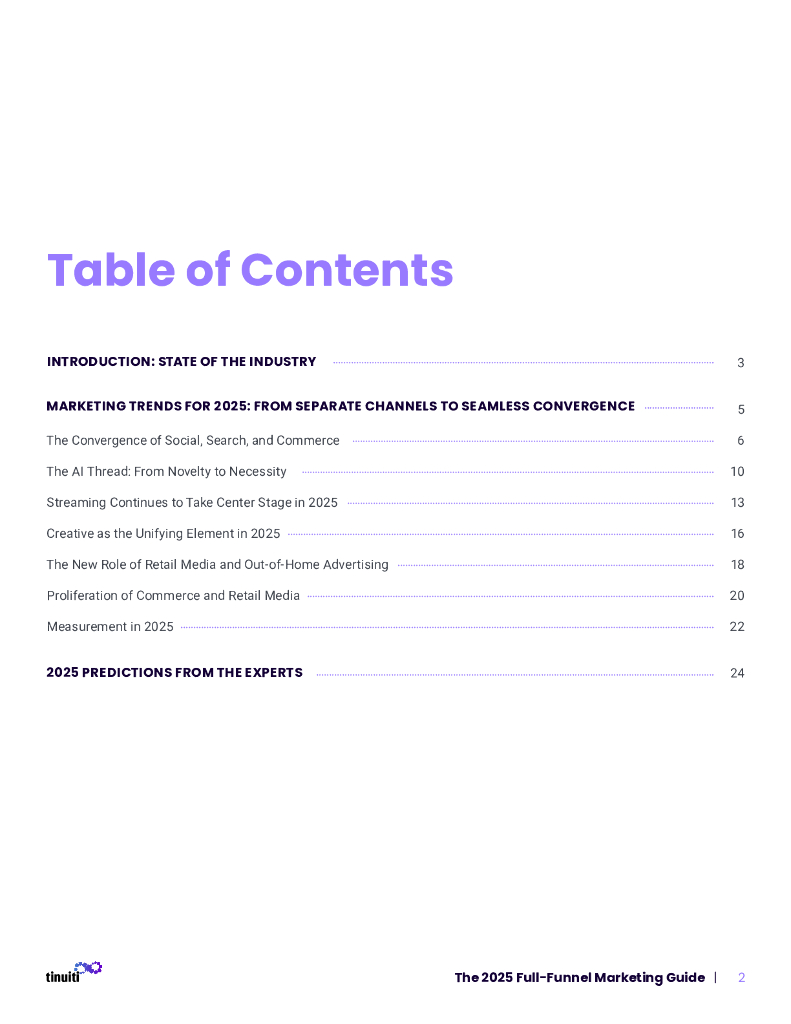 Table of Contents

INTRODUCTION: STATE OF THE INDUSTRY 3

MARKETING TRENDS FOR 2025: FROM SEPARATE CHANNELS TO SEAMLESS CONVERGENCE 5

The Convergence of Social, Search, and Commerce 6

The AI Thread: From Novelty to Necessity 10

Streaming Continues to Take Center Stage in 2025 13

Creative as the Unifying Element in 2025 16

The New Role of Retail Media and Out-of-Home Advertising 18

Proliferation of Commerce and Retail Media 20

Measurement in 2025 22

2025 PREDICTIONS FROM THE EXPERTS 24

tinuiti

The 2025 Full-Funnel Marketing Guide | 2